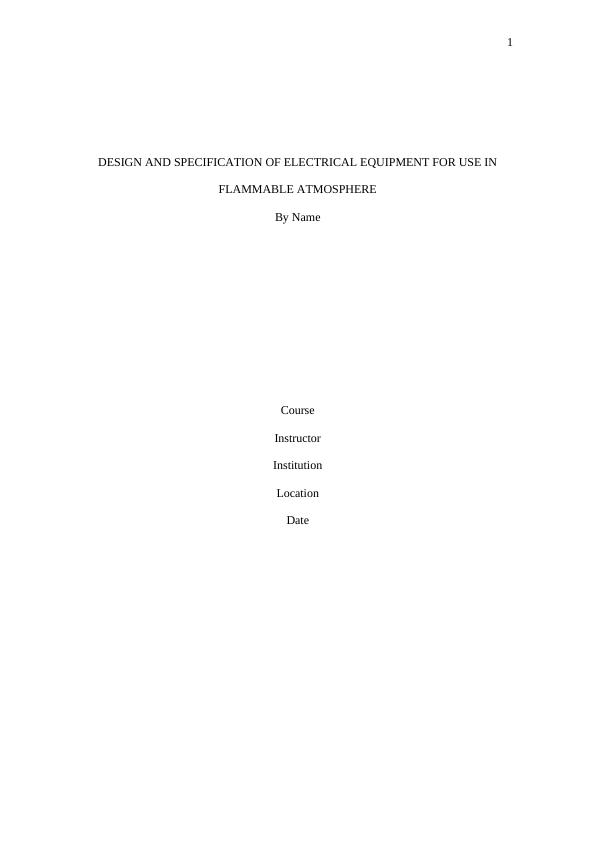 1

DESIGN AND SPECIFICATION OF ELECTRICAL EQUIPMENT FOR USE IN FLAMMABLE ATMOSPHERE

By Name

Course

Instructor

Institution

Location

Date